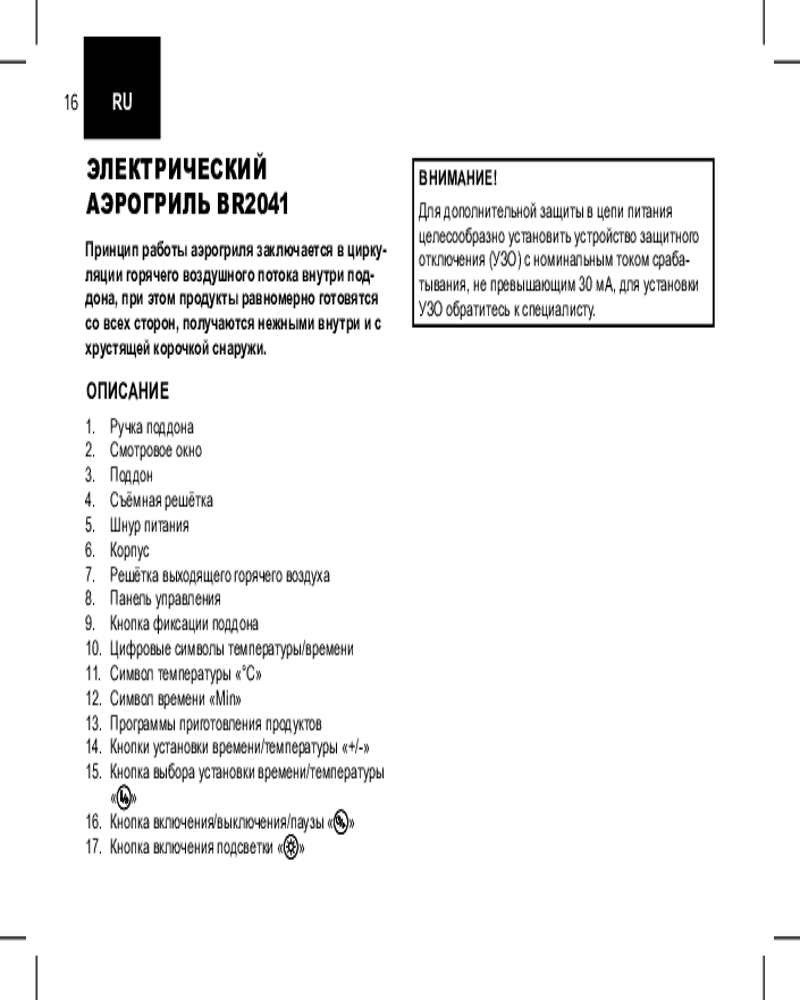 16 RU

ЭЛЕКТРИЧЕСКИЙ АЭРОГРИЛЬ BR2041

Принцип работы аэрогриля заключается в циркуляции горячего воздушного потока внутри поддона, при этом продукты равномерно готовятся со всех сторон, получаются нежными внутри и с хрустящей корочкой снаружи.

ОПИСАНИЕ

1. Ручка поддона
2. Смотровое окно
3. Поддон
4. Съёмная решётка
5. Шнур питания
6. Корпус
7. Решётка выходящего горячего воздуха
8. Панель управления
9. Кнопка фиксации поддона
10. Цифровые символы температуры/времени
11. Символ температуры «°C»
12. Символ времени «Min»
13. Программы приготовления продуктов
14. Кнопки установки времени/температуры «+/-»
15. Кнопка выбора установки времени/температуры «»
16. Кнопка включения/выключения/паузы «»
17. Кнопка включения подсветки «»

ВНИМАНИЕ!
Для дополнительной защиты в цепи питания целесообразно установить устройство защитного отключения (УЗО) с номинальным током срабатывания, не превышающим 30 мА, для установки УЗО обратитесь к специалисту.